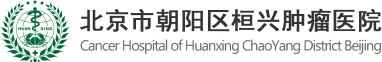 HUAN XING

北京市朝阳区桓兴肿瘤医院
Cancer Hospital of Huanxing ChaoYang District Beijing